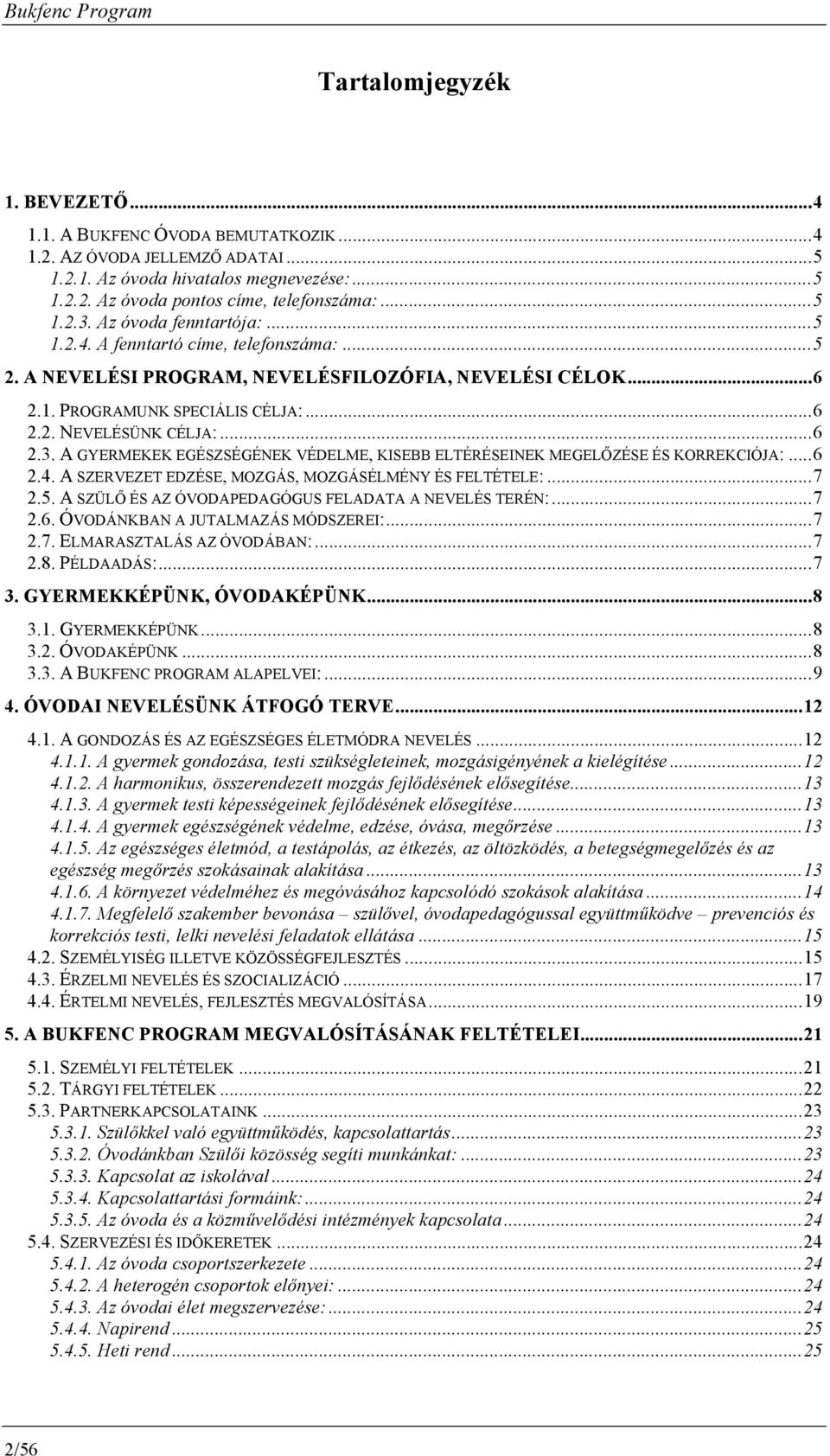 Bukfenc Program

Tartalomjegyzék

1. BEVEZETŐ...4
1.1. A BUKFENC ÓVODA BEMUTATKOZIK...4
1.2. AZ ÓVODA JELLEMZŐ ADATAI...5
1.2.1. Az óvoda hivatalos megnevezése:...5
1.2.2. Az óvoda pontos címe, telefonszáma:...5
1.2.3. Az óvoda fenntartója:...5
1.2.4. A fenntartó címe, telefonszáma:...5
2. A NEVELÉSI PROGRAM, NEVELÉSFILOZÓFIA, NEVELÉSI CÉLOK...6
2.1. PROGRAMUNK SPECIÁLIS CÉLJA:...6
2.2. NEVELÉSÜNK CÉLJA:...6
2.3. A GYERMEKEK EGÉSZSÉGÉNEK VÉDELME, KISEBB ELTÉRÉSEINEK MEGELŐZÉSE ÉS KORREKCIÓJA:...6
2.4. A SZERVEZET EDZÉSE, MOZGÁS, MOZGÁSÉLMÉNY ÉS FELTÉTELE:...7
2.5. A SZÜLŐ ÉS AZ ÓVODAPEDAGÓGUS FELADATA A NEVELÉS TERÉN:...7
2.6. ÓVODÁNKBAN A JUTALMAZÁS MÓDSZEREI:...7
2.7. ELMARASZTALÁS AZ ÓVODÁBAN:...7
2.8. PÉLDAADÁS:...7
3. GYERMEKKÉPÜNK, ÓVODAKÉPÜNK...8
3.1. GYERMEKKÉPÜNK...8
3.2. ÓVODAKÉPÜNK...8
3.3. A BUKFENC PROGRAM ALAPELVEI:...9
4. ÓVODAI NEVELÉSÜNK ÁTFOGÓ TERVE...12
4.1. A GONDOZÁS ÉS AZ EGÉSZSÉGES ÉLETMÓDRA NEVELÉS...12
4.1.1. A gyermek gondozása, testi szükségleteinek, mozgásigényének a kielégítése...12
4.1.2. A harmonikus, összerendezett mozgás fejlődésének elősegítése...13
4.1.3. A gyermek testi képességeinek fejlődésének elősegítése...13
4.1.4. A gyermek egészségének védelme, edzése, óvása, megőrzése...13
4.1.5. Az egészséges életmód, a testápolás, az étkezés, az öltözködés, a betegségmegelőzés és az egészség megőrzés szokásainak alakítása...13
4.1.6. A környezet védelméhez és megóvásához kapcsolódó szokások alakítása...14
4.1.7. Megfelelő szakember bevonása – szülővel, óvodapedagógussal együttműködve – prevenciós és korrekciós testi, lelki nevelési feladatok ellátása...15
4.2. SZEMÉLYISÉG ILLETVE KÖZÖSSÉGFEJLESZTÉS...15
4.3. ÉRZELMI NEVELÉS ÉS SZOCIALIZÁCIÓ...17
4.4. ÉRTELMI NEVELÉS, FEJLESZTÉS MEGVALÓSÍTÁSA...19
5. A BUKFENC PROGRAM MEGVALÓSÍTÁSÁNAK FELTÉTELEI...21
5.1. SZEMÉLYI FELTÉTELEK...21
5.2. TÁRGYI FELTÉTELEK...22
5.3. PARTNERKAPCSOLATAINK...23
5.3.1. Szülőkkel való együttműködés, kapcsolattartás...23
5.3.2. Óvodánkban Szülői közösség segíti munkánkat:...23
5.3.3. Kapcsolat az iskolával...24
5.3.4. Kapcsolattartási formáink:...24
5.3.5. Az óvoda és a közművelődési intézmények kapcsolata...24
5.4. SZERVEZÉSI ÉS IDŐKERETEK...24
5.4.1. Az óvoda csoportszerkezete...24
5.4.2. A heterogén csoportok előnyei:...24
5.4.3. Az óvodai élet megszervezése:...24
5.4.4. Napirend...25
5.4.5. Heti rend...25

2/56